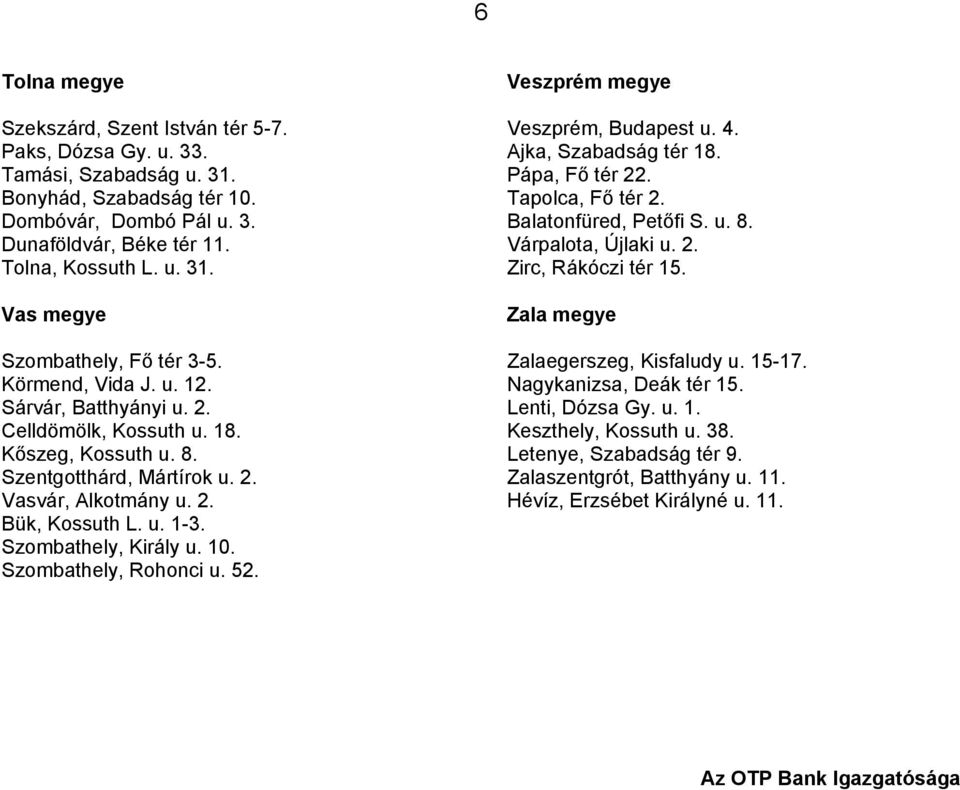 6

Tolna megye

Szekszárd, Szent István tér 5-7.
Paks, Dózsa Gy. u. 33.
Tamási, Szabadság u. 31.
Bonyhád, Szabadság tér 10.
Dombóvár, Dombó Pál u. 3.
Dunaföldvár, Béke tér 11.
Tolna, Kossuth L. u. 31.

Vas megye

Szombathely, Fő tér 3-5.
Körmend, Vida J. u. 12.
Sárvár, Batthyányi u. 2.
Celldömölk, Kossuth u. 18.
Kőszeg, Kossuth u. 8.
Szentgotthárd, Mártírok u. 2.
Vasvár, Alkotmány u. 2.
Bük, Kossuth L. u. 1-3.
Szombathely, Király u. 10.
Szombathely, Rohonci u. 52.

Veszprém megye

Veszprém, Budapest u. 4.
Ajka, Szabadság tér 18.
Pápa, Fő tér 22.
Tapolca, Fő tér 2.
Balatonfüred, Petőfi S. u. 8.
Várpalota, Újlaki u. 2.
Zirc, Rákóczi tér 15.

Zala megye

Zalaegerszeg, Kisfaludy u. 15-17.
Nagykanizsa, Deák tér 15.
Lenti, Dózsa Gy. u. 1.
Keszthely, Kossuth u. 38.
Letenye, Szabadság tér 9.
Zalaszentgrót, Batthyány u. 11.
Hévíz, Erzsébet Királyné u. 11.

Az OTP Bank Igazgatósága